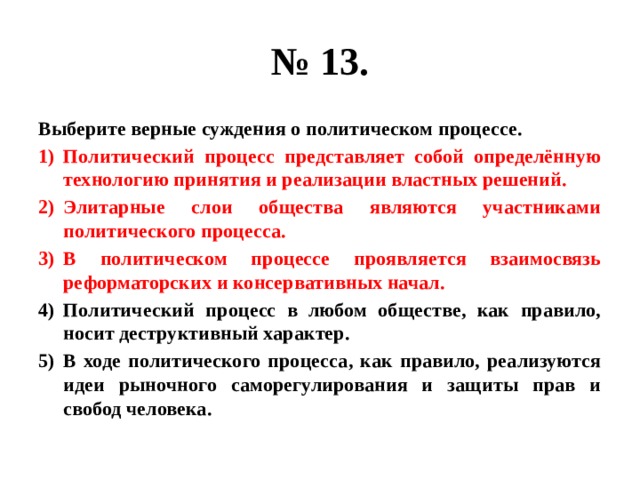 № 13.

Выберите верные суждения о политическом процессе.

1) Политический процесс представляет собой определённую технологию принятия и реализации властных решений.

2) Элитарные слои общества являются участниками политического процесса.

3) В политическом процессе проявляется взаимосвязь реформаторских и консервативных начал.

4) Политический процесс в любом обществе, как правило, носит деструктивный характер.

5) В ходе политического процесса, как правило, реализуются идеи рыночного саморегулирования и защиты прав и свобод человека.